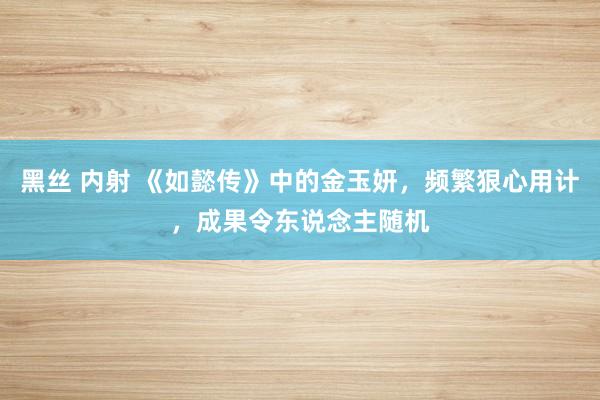 黑丝 内射 《如懿传》中的金玉妍，频繁狠心用计，成果令东说念主随机